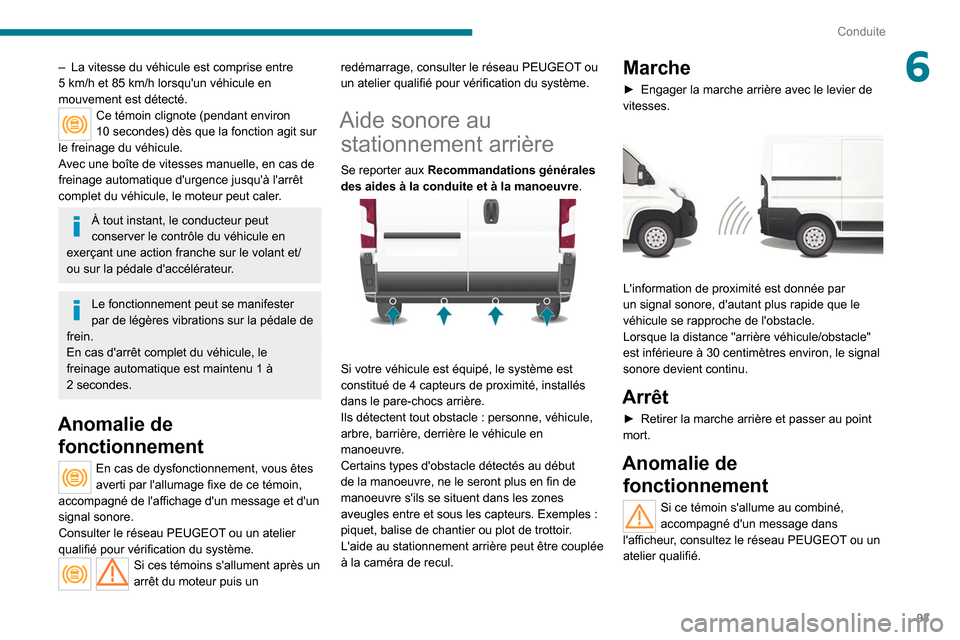 Conduite

6

– La vitesse du véhicule est comprise entre 5 km/h et 85 km/h lorsqu'un véhicule en mouvement est détecté.

Ce témoin clignote (pendant environ 10 secondes) dès que la fonction agit sur le freinage du véhicule.
Avec une boîte de vitesses manuelle, en cas de freinage automatique d'urgence jusqu'à l'arrêt complet du véhicule, le moteur peut caler.

À tout instant, le conducteur peut conserver le contrôle du véhicule en exerçant une action franche sur le volant et/ou sur la pédale d'accélérateur.

Le fonctionnement peut se manifester par de légères vibrations sur la pédale de frein.
En cas d'arrêt complet du véhicule, le freinage automatique est maintenu 1 à 2 secondes.

Anomalie de fonctionnement

En cas de dysfonctionnement, vous êtes averti par l'allumage fixe de ce témoin, accompagné de l'affichage d'un message et d'un signal sonore.
Consulter le réseau PEUGEOT ou un atelier qualifié pour vérification du système.

Si ces témoins s'allument après un arrêt du moteur puis un redémarrage, consulter le réseau PEUGEOT ou un atelier qualifié pour vérification du système.

Aide sonore au stationnement arrière

Se reporter aux Recommandations générales des aides à la conduite et à la manoeuvre.

Si votre véhicule est équipé, le système est constitué de 4 capteurs de proximité, installés dans le pare-chocs arrière.
Ils détectent tout obstacle : personne, véhicule, arbre, barrière, derrière le véhicule en manoeuvre.
Certains types d'obstacle détectés au début de la manoeuvre, ne le seront plus en fin de manoeuvre s'ils se situent dans les zones aveugles entre et sous les capteurs. Exemples : piquet, balise de chantier ou plot de trottoir.
L'aide au stationnement arrière peut être couplée à la caméra de recul.

Marche

► Engager la marche arrière avec le levier de vitesses.

L'information de proximité est donnée par un signal sonore, d'autant plus rapide que le véhicule se rapproche de l'obstacle.
Lorsque la distance "arrière véhicule/obstacle" est inférieure à 30 centimètres environ, le signal sonore devient continu.

Arrêt

► Retirer la marche arrière et passer au point mort.

Anomalie de fonctionnement

Si ce témoin s'allume au combiné, accompagné d'un message dans l'afficheur, consultez le réseau PEUGEOT ou un atelier qualifié.

95

carmanualsonline.info